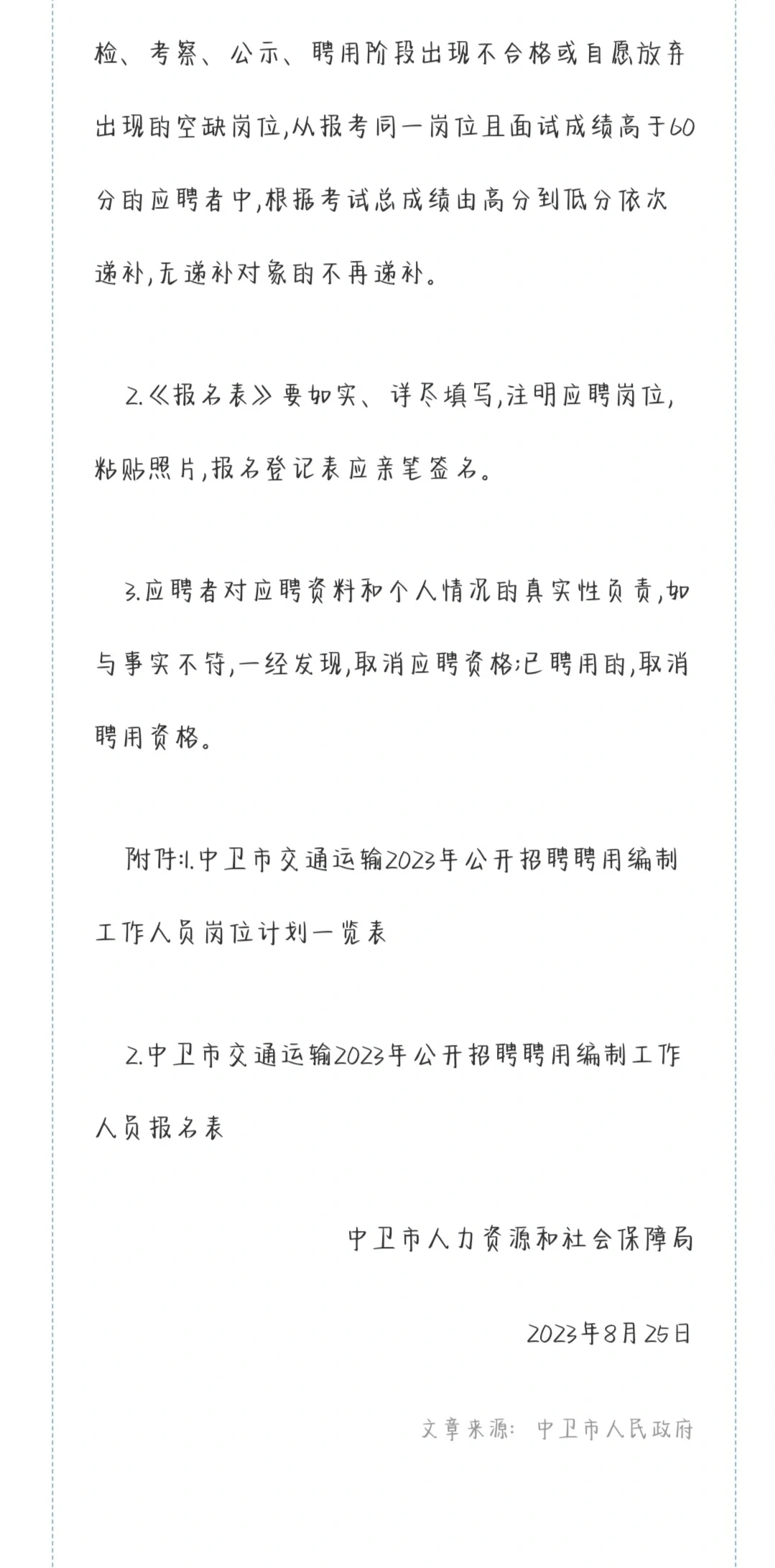 检、考察、公示、聘用阶段出现不合格或自愿放弃出现的空缺岗位,从报考同一岗位且面试成绩高于60分的应聘者中,根据考试总成绩由高分到低分依次递补,无递补对象的不再递补。

2.《报名表》要如实、详尽填写,注明应聘岗位,粘贴照片,报名登记表应亲笔签名。

3.应聘者对应聘资料和个人情况的真实性负责,如与事实不符,一经发现,取消应聘资格;已聘用的,取消聘用资格。

附件:1.中卫市交通运输2023年公开招聘聘用编制工作人员岗位计划一览表

2.中卫市交通运输2023年公开招聘聘用编制工作人员报名表

中卫市人力资源和社会保障局

2023年8月25日

文章来源: 中卫市人民政府